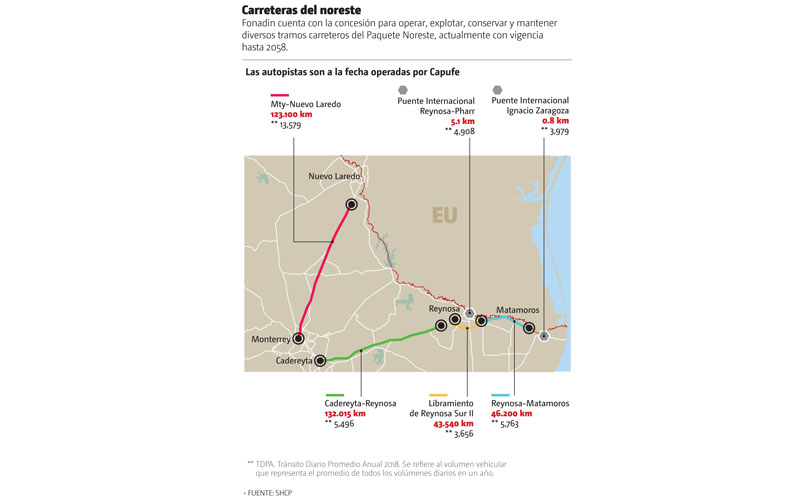 Carreteras del noreste
Fonadin cuenta con la concesión para operar, explotar, conservar y mantener diversos tramos carreteros del Paquete Noreste, actualmente con vigencia hasta 2058.

Las autopistas son a la fecha operadas por Capufe

Mty-Nuevo Laredo
123.100 km
** 13.579

Puente Internacional Reynosa-Pharr
5.1 km
** 4.908

Puente Internacional Ignacio Zaragoza
0.8 km
** 3.979

Nuevo Laredo

EU

Reynosa

Matamoros

Monterrey

Cadereyta

Cadereyta-Reynosa
132.015 km
** 5.496

Libramiento de Reynosa Sur II
43.540 km
** 3.656

Reynosa-Matamoros
46.200 km
** 5.763

** TDPA. Tránsito Diario Promedio Anual 2018. Se refiere al volumen vehicular que representa el promedio de todos los volúmenes diarios en un año.

• FUENTE: SHCP